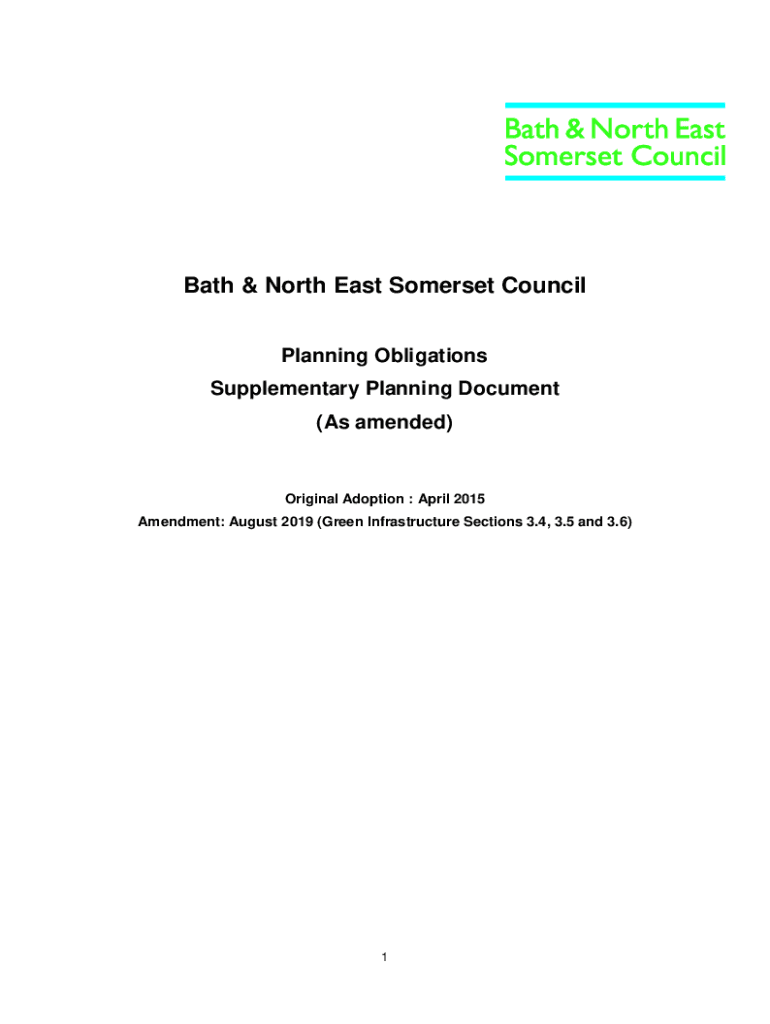 Bath & North East Somerset Council

Bath & North East Somerset Council

Planning Obligations
Supplementary Planning Document
(As amended)

Original Adoption : April 2015
Amendment: August 2019 (Green Infrastructure Sections 3.4, 3.5 and 3.6)

1